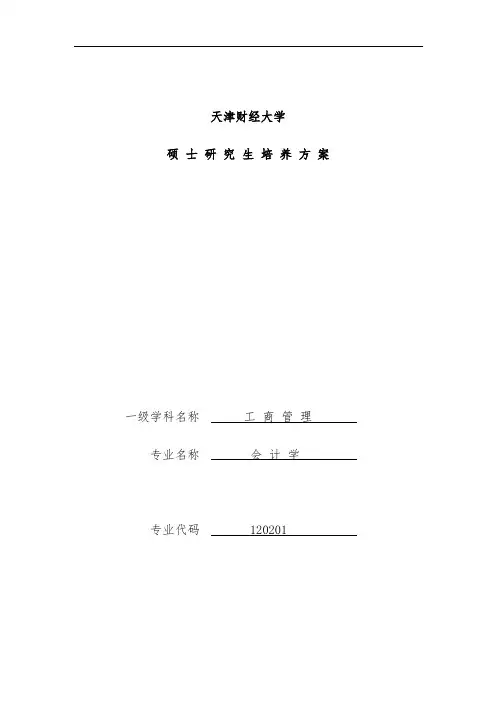 天津财经大学

硕士研究生培养方案

一级学科名称 工商管理

专业名称 会计学

专业代码 120201